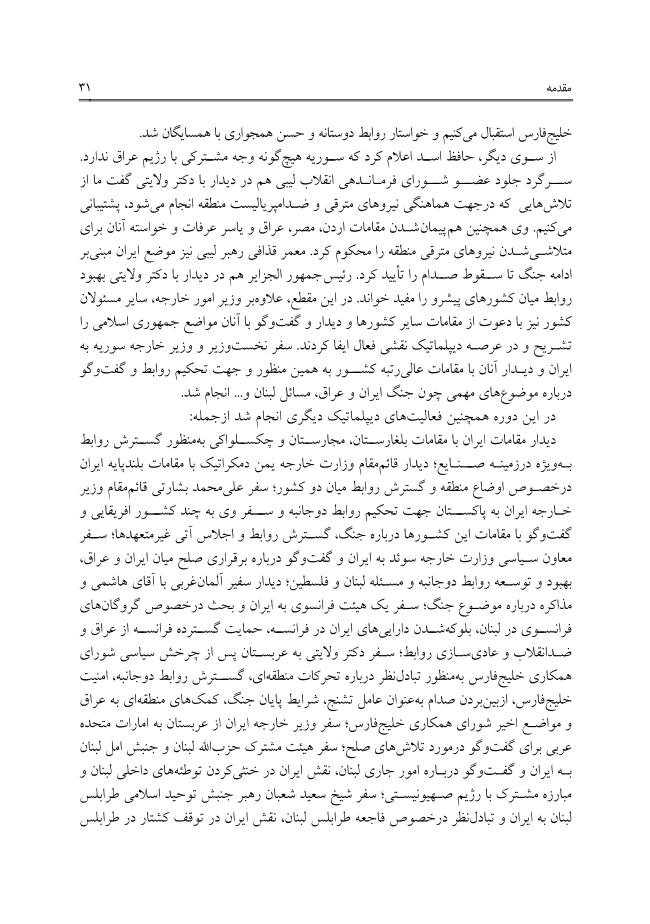 مقدمه                                                                                     ۳۱

خلیج‌فارس استقبال می‌کنیم و خواستار روابط دوستانه و حسن همجواری با همسایگان شد.

از سوی دیگر، حافظ اسد اعلام کرد که سوریه هیچ‌گونه وجه مشترکی با رژیم عراق ندارد. سرگرد جلود عضو شورای فرماندهی انقلاب لیبی هم در دیدار با دکتر ولایتی گفت ما از تلاش‌هایی که درجهت هماهنگی نیروهای مترقی و ضدامپریالیست منطقه انجام می‌شود، پشتیبانی می‌کنیم. وی همچنین هم‌پیمان‌شدن مقامات اردن، مصر، عراق و یاسر عرفات و خواسته آنان برای متلاشی‌شدن نیروهای مترقی منطقه را محکوم کرد. معمر قذافی رهبر لیبی نیز موضع ایران مبنی‌بر ادامه جنگ تا سقوط صدام را تأیید کرد. رئیس‌جمهور الجزایر هم در دیدار با دکتر ولایتی بهبود روابط میان کشورهای پیشرو را مفید خواند. در این مقطع، علاوه‌بر وزیر امور خارجه، سایر مسئولان کشور نیز با دعوت از مقامات سایر کشورها و دیدار و گفت‌وگو با آنان مواضع جمهوری اسلامی را تشریح و در عرصه دیپلماتیک نقشی فعال ایفا کردند. سفر نخست‌وزیر و وزیر خارجه سوریه به ایران و دیدار آنان با مقامات عالی‌رتبه کشور به همین منظور و جهت تحکیم روابط و گفت‌وگو درباره موضوع‌های مهمی چون جنگ ایران و عراق، مسائل لبنان و... انجام شد.

در این دوره همچنین فعالیت‌های دیپلماتیک دیگری انجام شد ازجمله:

دیدار مقامات ایران با مقامات بلغارستان، مجارستان و چکسلواکی به‌منظور گسترش روابط به‌ویژه درزمینه صنایع؛ دیدار قائم‌مقام وزارت خارجه یمن دمکراتیک با مقامات بلندپایه ایران درخصوص اوضاع منطقه و گسترش روابط میان دو کشور؛ سفر علی‌محمد بشارتی قائم‌مقام وزیر خارجه ایران به پاکستان جهت تحکیم روابط دوجانبه و سفر وی به چند کشور افریقایی و گفت‌وگو با مقامات این کشورها درباره جنگ، گسترش روابط و اجلاس آتی غیرمتعهدها؛ سفر معاون سیاسی وزارت خارجه سوئد به ایران و گفت‌وگو درباره برقراری صلح میان ایران و عراق، بهبود و توسعه روابط دوجانبه و مسئله لبنان و فلسطین؛ دیدار سفیر آلمان‌غربی با آقای هاشمی و مذاکره درباره موضوع جنگ؛ سفر یک هیئت فرانسوی به ایران و بحث درخصوص گروگان‌های فرانسوی در لبنان، بلوکه‌شدن دارایی‌های ایران در فرانسه، حمایت گسترده فرانسه از عراق و ضدانقلاب و عادی‌سازی روابط؛ سفر دکتر ولایتی به عربستان پس از چرخش سیاسی شورای همکاری خلیج‌فارس به‌منظور تبادل‌نظر درباره تحرکات منطقه‌ای، گسترش روابط دوجانبه، امنیت خلیج‌فارس، ازبین‌بردن صدام به‌عنوان عامل تشنج، شرایط پایان جنگ، کمک‌های منطقه‌ای به عراق و مواضع اخیر شورای همکاری خلیج‌فارس؛ سفر وزیر خارجه ایران از عربستان به امارات متحده عربی برای گفت‌وگو درمورد تلاش‌های صلح؛ سفر هیئت مشترک حزب‌الله لبنان و جنبش امل لبنان به ایران و گفت‌وگو درباره امور جاری لبنان، نقش ایران در خنثی‌کردن توطئه‌های داخلی لبنان و مبارزه مشترک با رژیم صهیونیستی؛ سفر شیخ سعید شعبان رهبر جنبش توحید اسلامی طرابلس لبنان به ایران و تبادل‌نظر درخصوص فاجعه طرابلس لبنان، نقش ایران در توقف کشتار در طرابلس